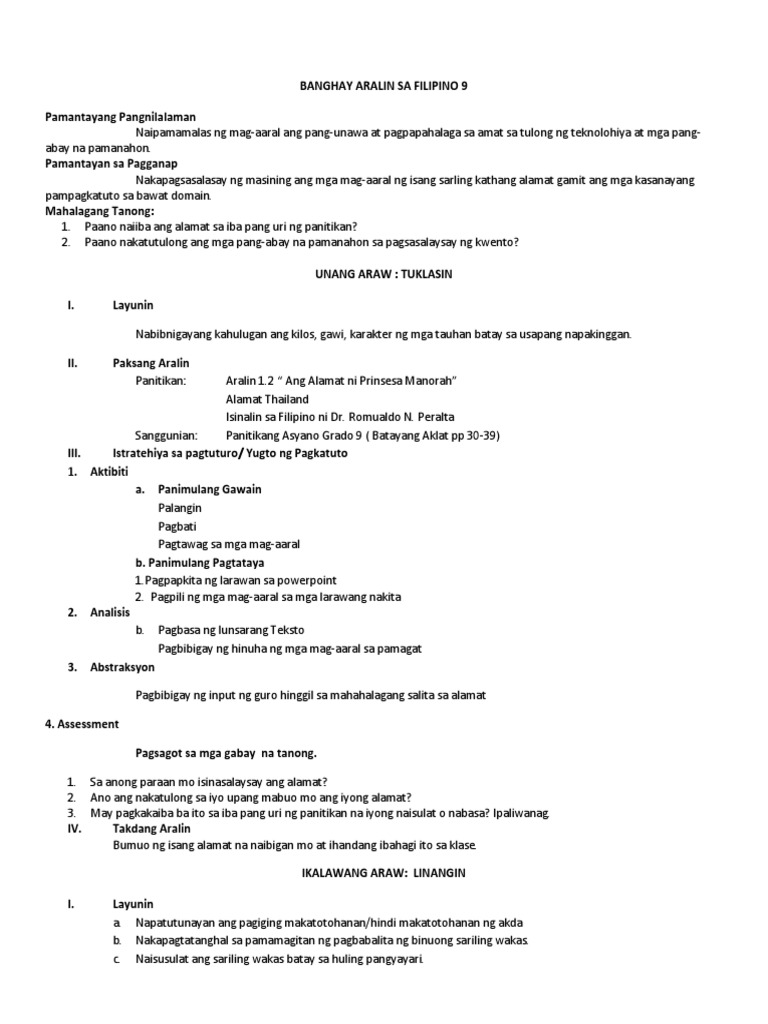 BANGHAY ARALIN SA FILIPINO 9

Pamantayang Pangnilalaman

Naipamamalas ng mag-aaral ang pang-unawa at pagpapahalaga sa amat sa tulong ng teknolohiya at mga pang-abay na pamanahon.

Pamantayan sa Pagganap

Nakapagsasalasay ng masining ang mga mag-aaral ng isang sarling kathang alamat gamit ang mga kasanayang pampagkatuto sa bawat domain.

Mahalagang Tanong:

1. Paano naiiba ang alamat sa iba pang uri ng panitikan?
2. Paano nakatutulong ang mga pang-abay na pamanahon sa pagsasalaysay ng kwento?

UNANG ARAW : TUKLASIN

I. Layunin

Nabibnigayang kahulugan ang kilos, gawi, karakter ng mga tauhan batay sa usapang napakinggan.

II. Paksang Aralin

Panitikan: Aralin 1.2 " Ang Alamat ni Prinsesa Manorah"
Alamat Thailand
Isinalin sa Filipino ni Dr. Romualdo N. Peralta

Sanggunian: Panitikang Asyano Grado 9 ( Batayang Aklat pp 30-39)

III. Istratehiya sa pagtuturo/ Yugto ng Pagkatuto

1. Aktibiti

a. Panimulang Gawain
Palangin
Pagbati
Pagtawag sa mga mag-aaral

b. Panimulang Pagtataya
1. Pagpapkita ng larawan sa powerpoint
2. Pagpili ng mga mag-aaral sa mga larawang nakita

2. Analisis

b. Pagbasa ng lunsarang Teksto
Pagbibigay ng hinuha ng mga mag-aaral sa pamagat

3. Abstraksyon

Pagbibigay ng input ng guro hinggil sa mahahalagang salita sa alamat

4. Assessment

Pagsagot sa mga gabay na tanong.

1. Sa anong paraan mo isinasalaysay ang alamat?
2. Ano ang nakatulong sa iyo upang mabuo mo ang iyong alamat?
3. May pagkakaiba ba ito sa iba pang uri ng panitikan na iyong naisulat o nabasa? Ipaliwanag.

IV. Takdang Aralin
Bumuo ng isang alamat na naibigan mo at ihandang ibahagi ito sa klase.

IKALAWANG ARAW: LINANGIN

I. Layunin

a. Napatutunayan ang pagiging makatotohanan/hindi makatotohanan ng akda
b. Nakapagtatanghal sa pamamagitan ng pagbabalita ng binuong sariling wakas.
c. Naisusulat ang sariling wakas batay sa huling pangyayari.